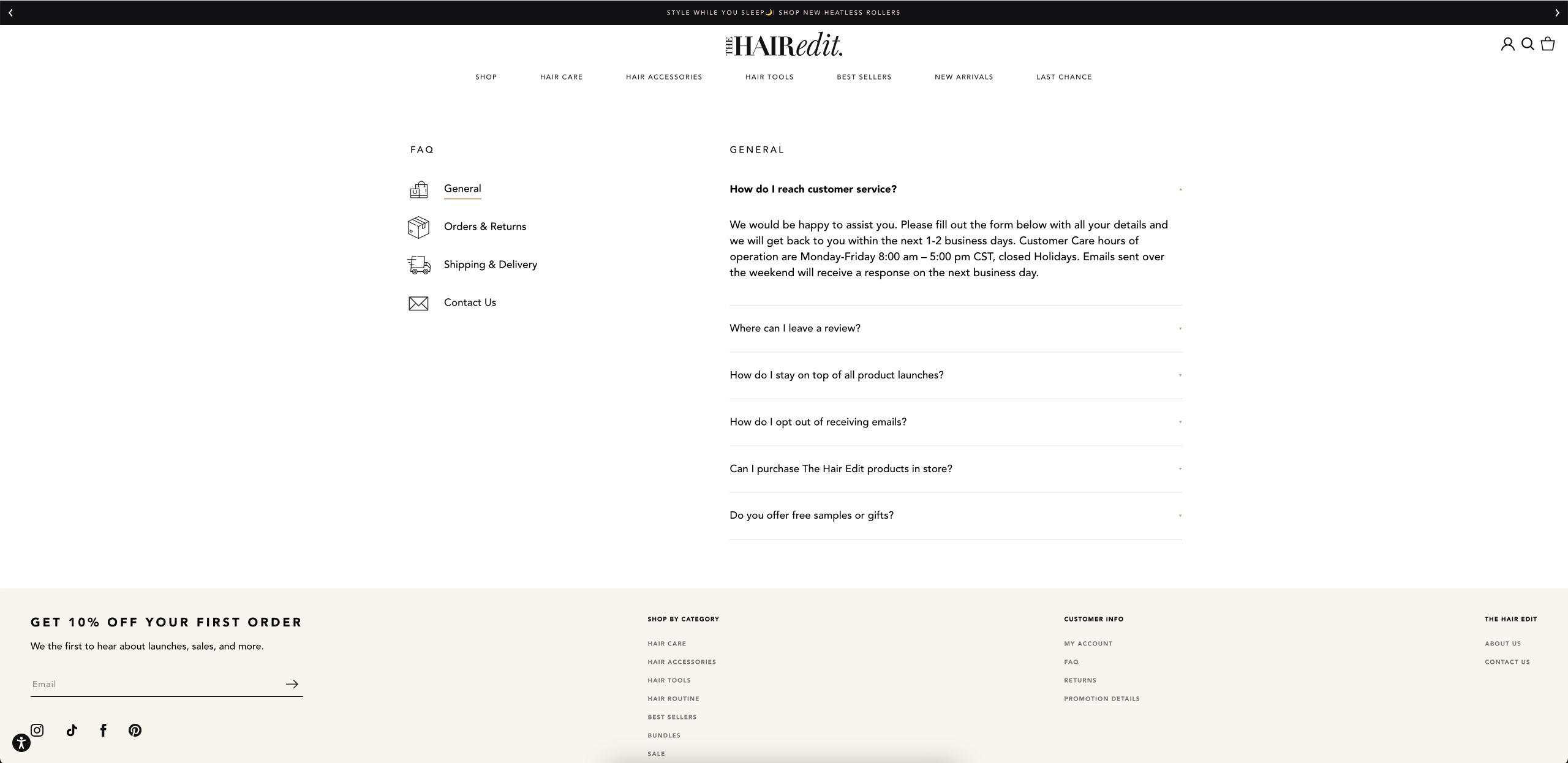 STYLE WHILE YOU SLEEP🌙| SHOP NEW HEATLESS ROLLERS

THE HAIRedit.

SHOP HAIR CARE HAIR ACCESSORIES HAIR TOOLS BEST SELLERS NEW ARRIVALS LAST CHANCE

FAQ

General

Orders & Returns

Shipping & Delivery

Contact Us

GENERAL

How do I reach customer service?

We would be happy to assist you. Please fill out the form below with all your details and we will get back to you within the next 1-2 business days. Customer Care hours of operation are Monday-Friday 8:00 am – 5:00 pm CST, closed Holidays. Emails sent over the weekend will receive a response on the next business day.

Where can I leave a review?

How do I stay on top of all product launches?

How do I opt out of receiving emails?

Can I purchase The Hair Edit products in store?

Do you offer free samples or gifts?

GET 10% OFF YOUR FIRST ORDER

We the first to hear about launches, sales, and more.

Email

SHOP BY CATEGORY

HAIR CARE
HAIR ACCESSORIES
HAIR TOOLS
HAIR ROUTINE
BEST SELLERS
BUNDLES
SALE

CUSTOMER INFO

MY ACCOUNT
FAQ
RETURNS
PROMOTION DETAILS

THE HAIR EDIT

ABOUT US
CONTACT US